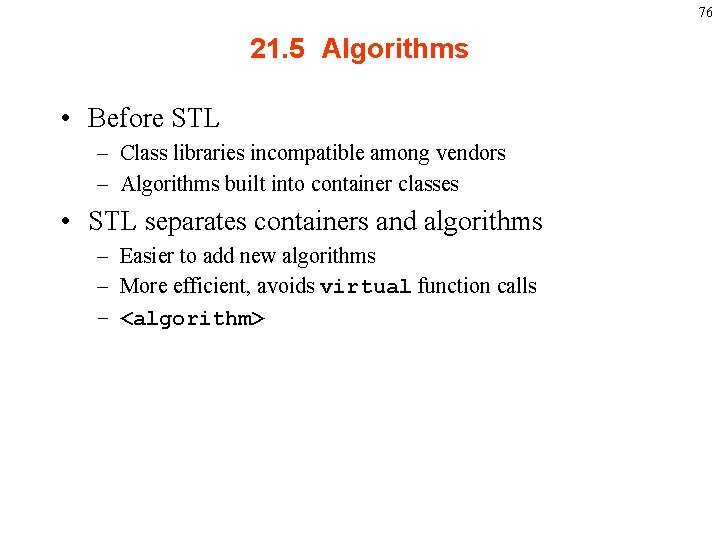 76

21.5 Algorithms

• Before STL
- Class libraries incompatible among vendors
- Algorithms built into container classes

• STL separates containers and algorithms
- Easier to add new algorithms
- More efficient, avoids virtual function calls
- <algorithm>